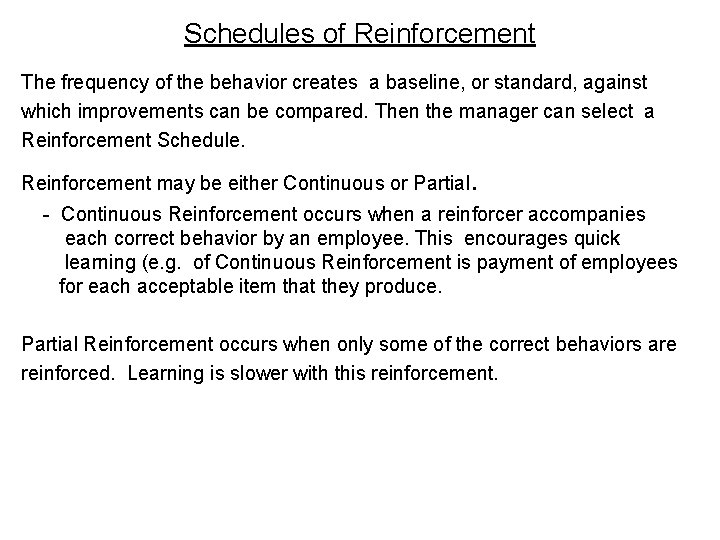 Schedules of Reinforcement

The frequency of the behavior creates a baseline, or standard, against which improvements can be compared. Then the manager can select a Reinforcement Schedule.

Reinforcement may be either Continuous or Partial.

- Continuous Reinforcement occurs when a reinforcer accompanies each correct behavior by an employee. This encourages quick learning (e.g. of Continuous Reinforcement is payment of employees for each acceptable item that they produce.

Partial Reinforcement occurs when only some of the correct behaviors are reinforced. Learning is slower with this reinforcement.